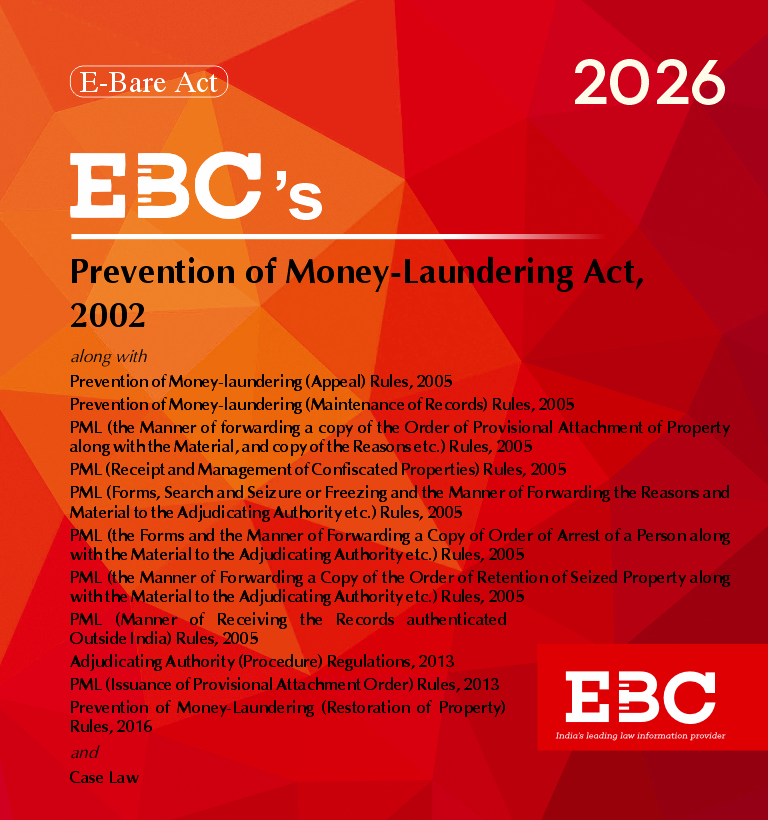 E-Bare Act

2026

EBC's

Prevention of Money-Laundering Act, 2002

along with

Prevention of Money-laundering (Appeal) Rules, 2005

Prevention of Money-laundering (Maintenance of Records) Rules, 2005

PML (the Manner of forwarding a copy of the Order of Provisional Attachment of Property along with the Material, and copy of the Reasons etc.) Rules, 2005

PML (Receipt and Management of Confiscated Properties) Rules, 2005

PML (Forms, Search and Seizure or Freezing and the Manner of Forwarding the Reasons and Material to the Adjudicating Authority etc.) Rules, 2005

PML (the Forms and the Manner of Forwarding a Copy of Order of Arrest of a Person along with the Material to the Adjudicating Authority etc.) Rules, 2005

PML (the Manner of Forwarding a Copy of the Order of Retention of Seized Property along with the Material to the Adjudicating Authority etc.) Rules, 2005

PML (Manner of Receiving the Records authenticated Outside India) Rules, 2005

Adjudicating Authority (Procedure) Regulations, 2013

PML (Issuance of Provisional Attachment Order) Rules, 2013

Prevention of Money-Laundering (Restoration of Property) Rules, 2016

and

Case Law

EBC

India's leading law information provider